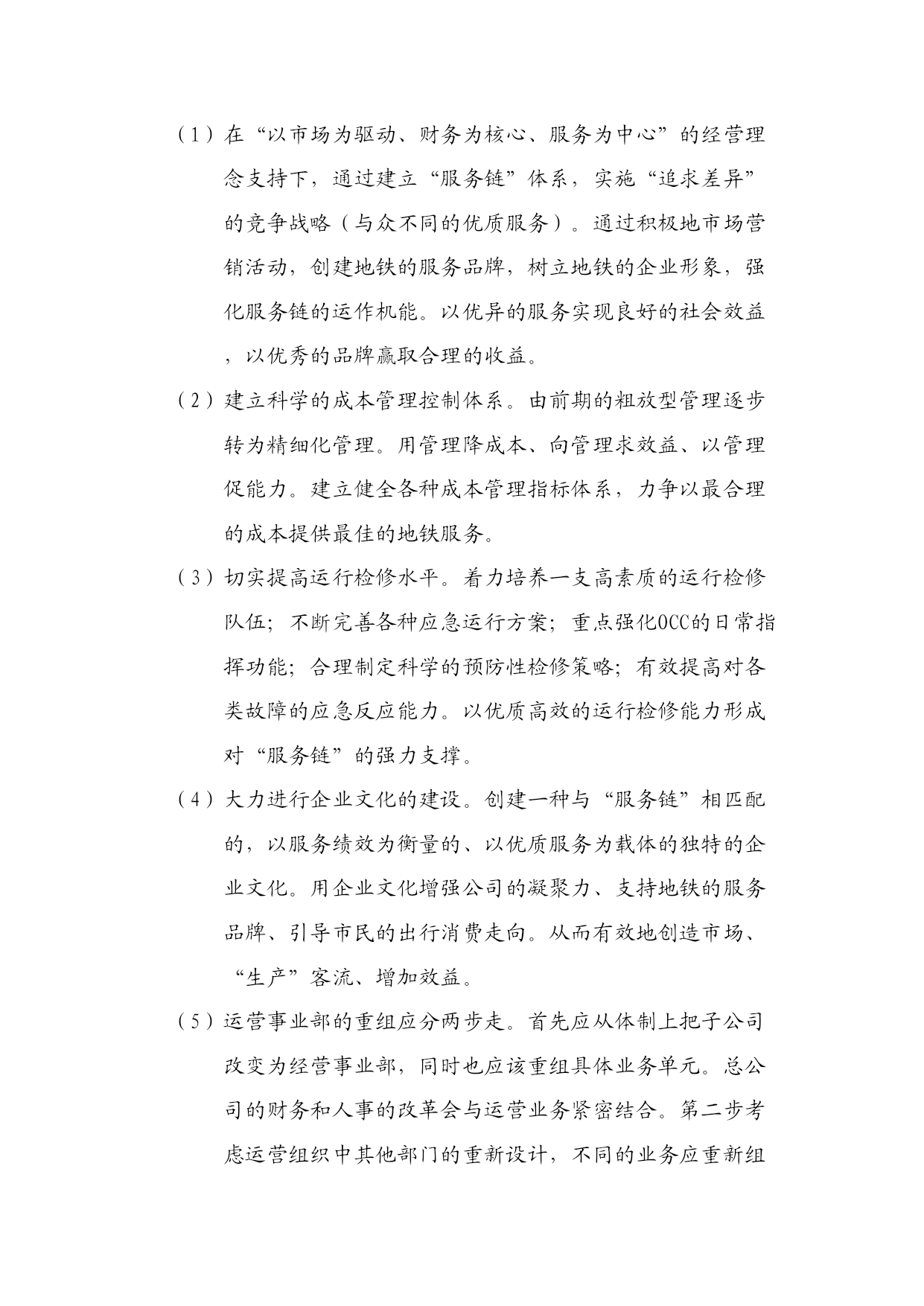 （1）在“以市场为驱动、财务为核心、服务为中心”的经营理念支持下，通过建立“服务链”体系，实施“追求差异”的竞争战略（与众不同的优质服务）。通过积极地市场营销活动，创建地铁的服务品牌，树立地铁的企业形象，强化服务链的运作机能。以优异的服务实现良好的社会效益，以优秀的品牌赢取合理的收益。

（2）建立科学的成本管理控制体系。由前期的粗放型管理逐步转为精细化管理。用管理降成本、向管理求效益、以管理促能力。建立健全各种成本管理指标体系，力争以最合理的成本提供最佳的地铁服务。

（3）切实提高运行检修水平。着力培养一支高素质的运行检修队伍；不断完善各种应急运行方案；重点强化OCC的日常指挥功能；合理制定科学的预防性检修策略；有效提高对各类故障的应急反应能力。以优质高效的运行检修能力形成对“服务链”的强力支撑。

（4）大力进行企业文化的建设。创建一种与“服务链”相匹配的，以服务绩效为衡量的、以优质服务为载体的独特的企业文化。用企业文化增强公司的凝聚力、支持地铁的服务品牌、引导市民的出行消费走向。从而有效地创造市场、“生产”客流、增加效益。

（5）运营事业部的重组应分两步走。首先应从体制上把子公司改变为经营事业部，同时也应该重组具体业务单元。总公司的财务和人事的改革会与运营业务紧密结合。第二步考虑运营组织中其他部门的重新设计，不同的业务应重新组